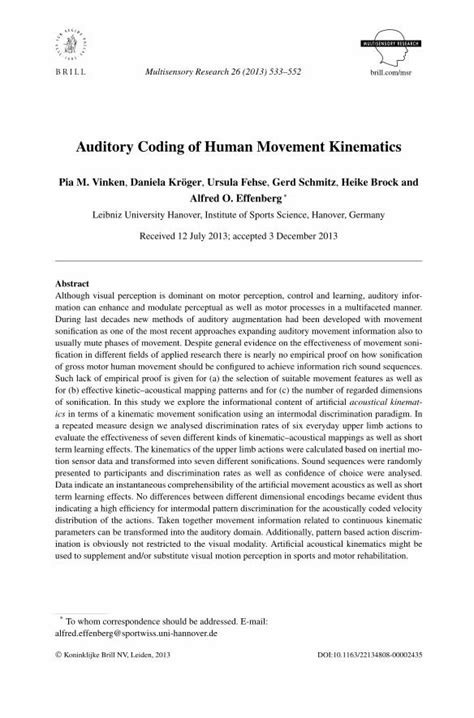 BRILL

Multisensory Research 26 (2013) 533–552

MULTISENSORY RESEARCH

brill.com/msr

Auditory Coding of Human Movement Kinematics

Pia M. Vinken, Daniela Kröger, Ursula Fehse, Gerd Schmitz, Heike Brock and Alfred O. Effenberg *

Leibniz University Hanover, Institute of Sports Science, Hanover, Germany

Received 12 July 2013; accepted 3 December 2013

Abstract

Although visual perception is dominant on motor perception, control and learning, auditory information can enhance and modulate perceptual as well as motor processes in a multifaceted manner. During last decades new methods of auditory augmentation had been developed with movement sonification as one of the most recent approaches expanding auditory movement information also to usually mute phases of movement. Despite general evidence on the effectiveness of movement sonification in different fields of applied research there is nearly no empirical proof on how sonification of gross motor human movement should be configured to achieve information rich sound sequences. Such lack of empirical proof is given for (a) the selection of suitable movement features as well as for (b) effective kinetic–acoustical mapping patterns and for (c) the number of regarded dimensions of sonification. In this study we explore the informational content of artificial acoustical kinematics in terms of a kinematic movement sonification using an intermodal discrimination paradigm. In a repeated measure design we analysed discrimination rates of six everyday upper limb actions to evaluate the effectiveness of seven different kinds of kinematic–acoustical mappings as well as short term learning effects. The kinematics of the upper limb actions were calculated based on inertial motion sensor data and transformed into seven different sonifications. Sound sequences were randomly presented to participants and discrimination rates as well as confidence of choice were analysed. Data indicate an instantaneous comprehensibility of the artificial movement acoustics as well as short term learning effects. No differences between different dimensional encodings became evident thus indicating a high efficiency for intermodal pattern discrimination for the acoustically coded velocity distribution of the actions. Taken together movement information related to continuous kinematic parameters can be transformed into the auditory domain. Additionally, pattern based action discrimination is obviously not restricted to the visual modality. Artificial acoustical kinematics might be used to supplement and/or substitute visual motion perception in sports and motor rehabilitation.

* To whom correspondence should be addressed. E-mail: alfred.effenberg@sportwiss.uni-hannover.de

© Koninklijke Brill NV, Leiden, 2013

DOI:10.1163/22134808-00002435